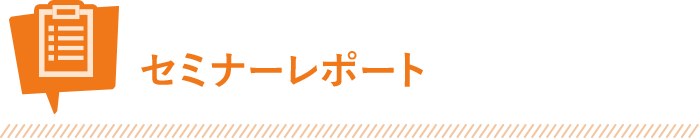 セミナーレポート